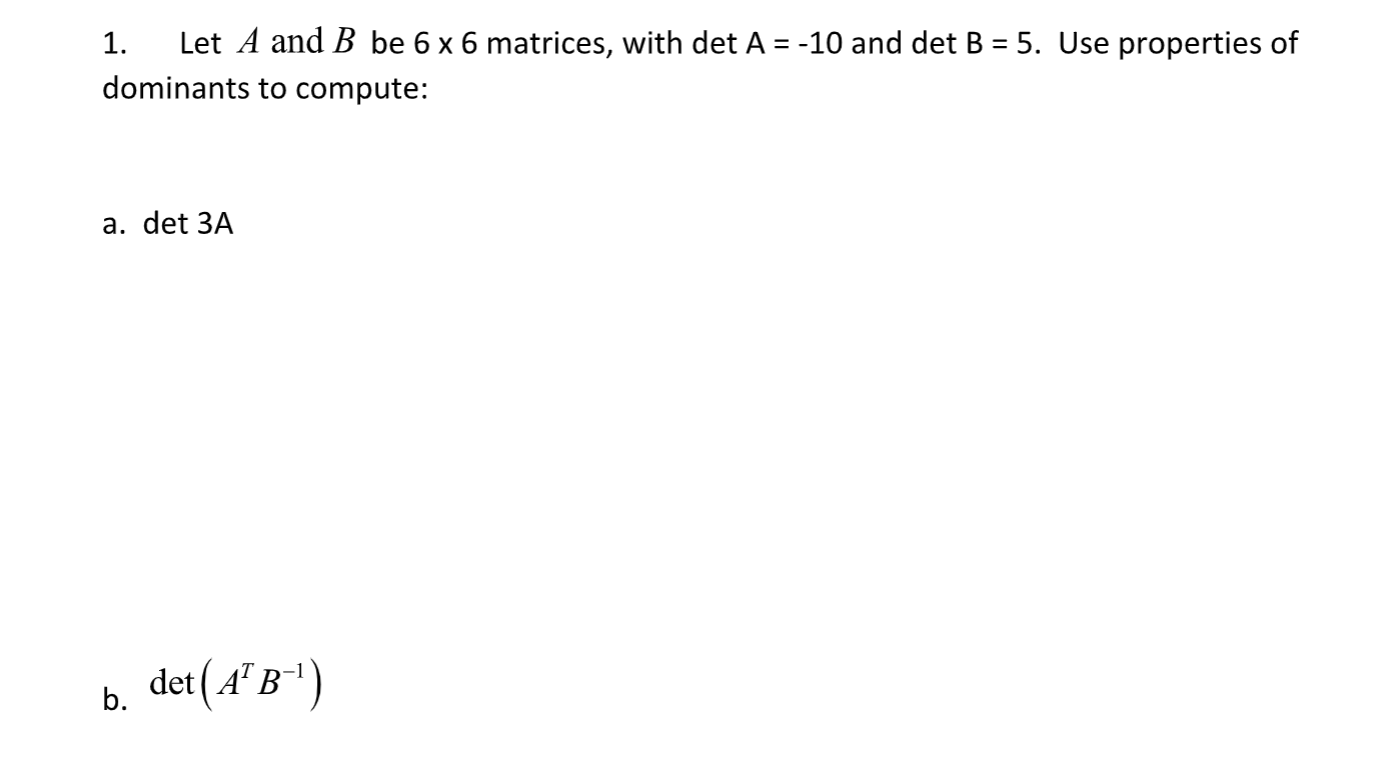 1. Let $A$ and $B$ be 6 x 6 matrices, with det A = -10 and det B = 5. Use properties of dominants to compute:

a. det 3A

b. $\det\left(A^T B^{-1}\right)$